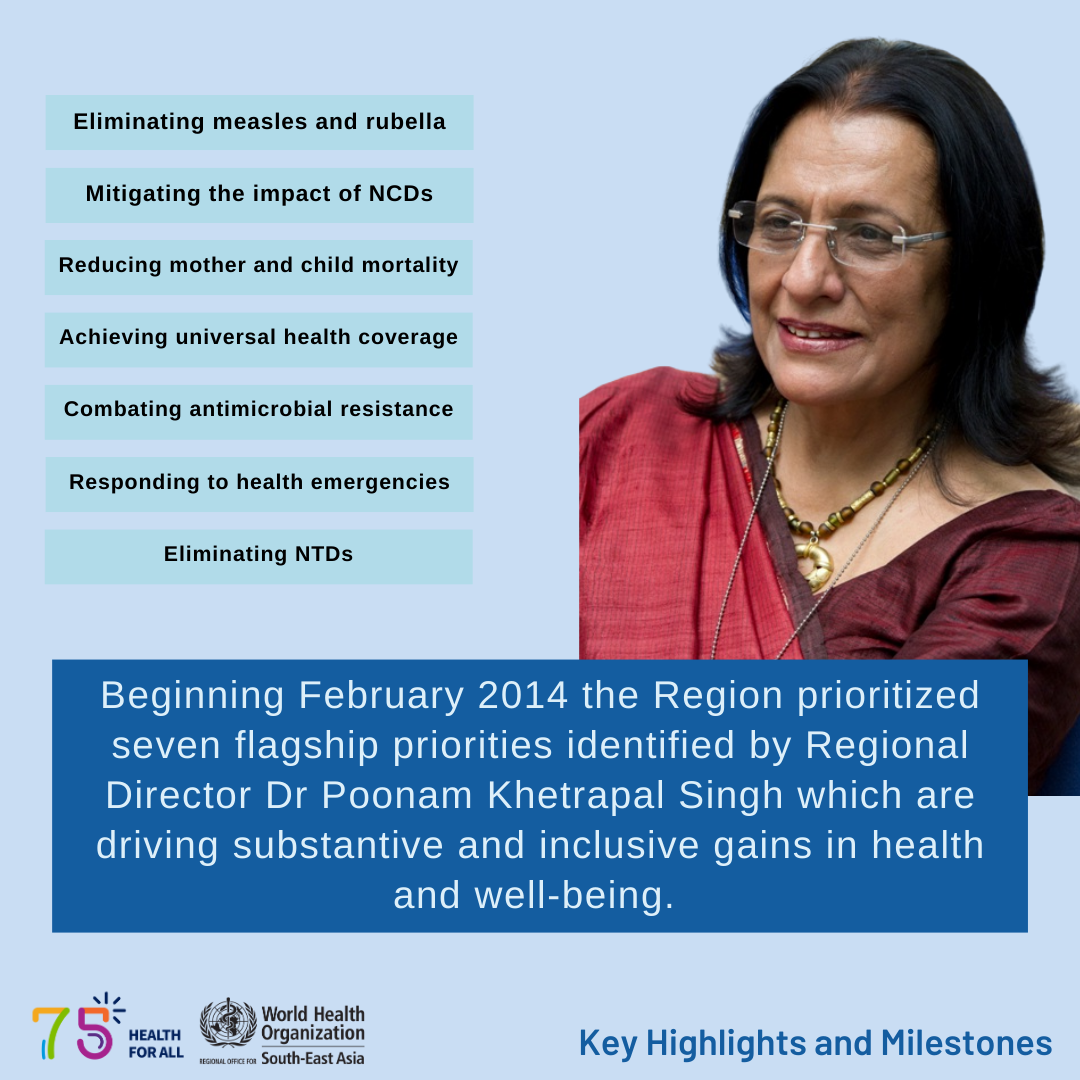 Eliminating measles and rubella

Mitigating the impact of NCDs

Reducing mother and child mortality

Achieving universal health coverage

Combating antimicrobial resistance

Responding to health emergencies

Eliminating NTDs

Beginning February 2014 the Region prioritized seven flagship priorities identified by Regional Director Dr Poonam Khetrapal Singh which are driving substantive and inclusive gains in health and well-being.

75 HEALTH FOR ALL

World Health Organization
REGIONAL OFFICE FOR South-East Asia

Key Highlights and Milestones